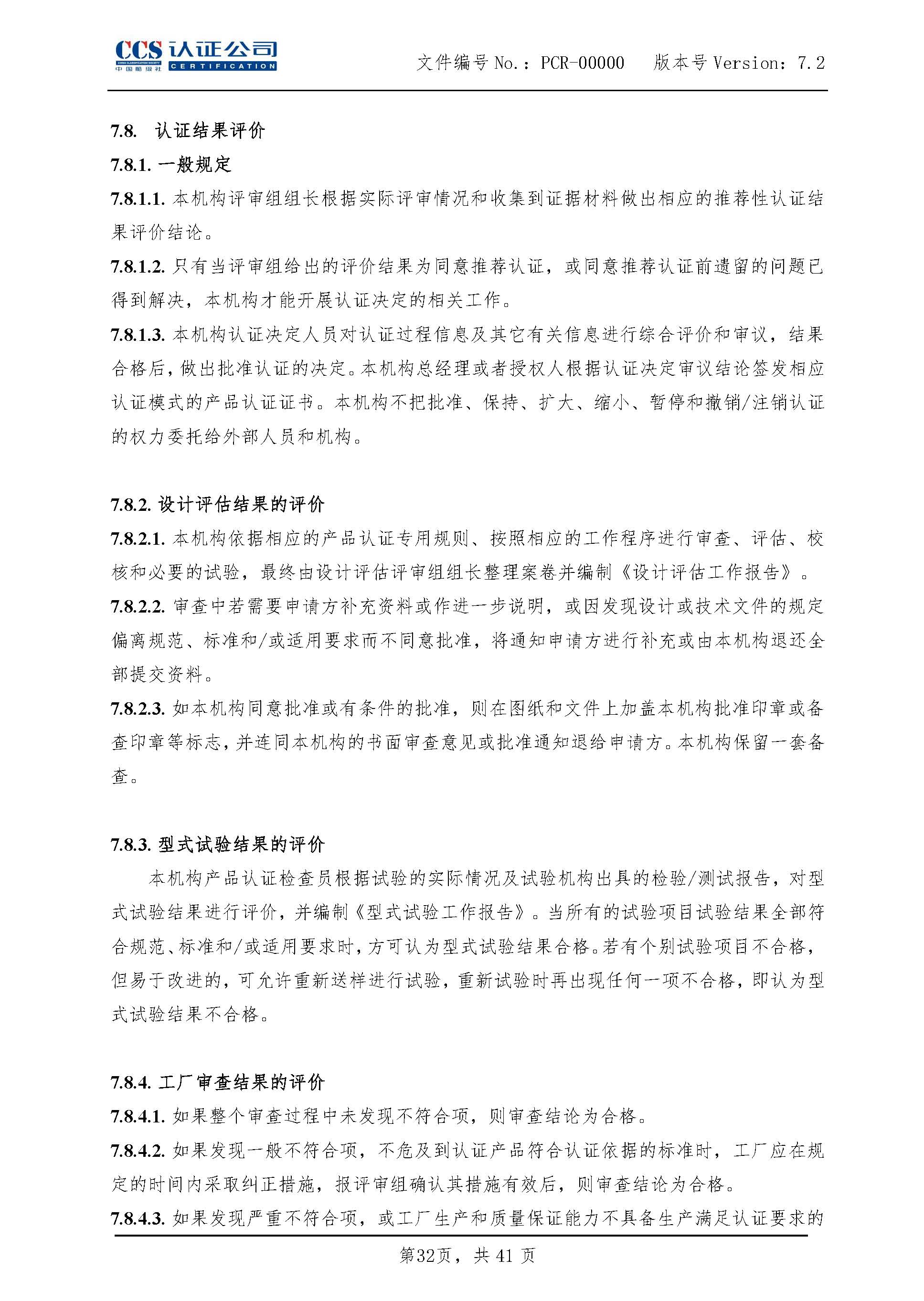 CCS 认证公司
CHINA CLASSIFICATION SOCIETY 中国船级社 CERTIFICATION

文件编号 No.：PCR-00000 版本号 Version：7.2

7.8. 认证结果评价

7.8.1. 一般规定

7.8.1.1. 本机构评审组组长根据实际评审情况和收集到证据材料做出相应的推荐性认证结果评价结论。

7.8.1.2. 只有当评审组给出的评价结果为同意推荐认证，或同意推荐认证前遗留的问题已得到解决，本机构才能开展认证决定的相关工作。

7.8.1.3. 本机构认证决定人员对认证过程信息及其它有关信息进行综合评价和审议，结果合格后，做出批准认证的决定。本机构总经理或者授权人根据认证决定审议结论签发相应认证模式的产品认证证书。本机构不把批准、保持、扩大、缩小、暂停和撤销/注销认证的权力委托给外部人员和机构。

7.8.2. 设计评估结果的评价

7.8.2.1. 本机构依据相应的产品认证专用规则、按照相应的工作程序进行审查、评估、校核和必要的试验，最终由设计评估评审组组长整理案卷并编制《设计评估工作报告》。

7.8.2.2. 审查中若需要申请方补充资料或作进一步说明，或因发现设计或技术文件的规定偏离规范、标准和/或适用要求而不同意批准，将通知申请方进行补充或由本机构退还全部提交资料。

7.8.2.3. 如本机构同意批准或有条件的批准，则在图纸和文件上加盖本机构批准印章或备查印章等标志，并连同本机构的书面审查意见或批准通知退给申请方。本机构保留一套备查。

7.8.3. 型式试验结果的评价

本机构产品认证检查员根据试验的实际情况及试验机构出具的检验/测试报告，对型式试验结果进行评价，并编制《型式试验工作报告》。当所有的试验项目试验结果全部符合规范、标准和/或适用要求时，方可认为型式试验结果合格。若有个别试验项目不合格，但易于改进的，可允许重新送样进行试验，重新试验时再出现任何一项不合格，即认为型式试验结果不合格。

7.8.4. 工厂审查结果的评价

7.8.4.1. 如果整个审查过程中未发现不符合项，则审查结论为合格。

7.8.4.2. 如果发现一般不符合项，不危及到认证产品符合认证依据的标准时，工厂应在规定的时间内采取纠正措施，报评审组确认其措施有效后，则审查结论为合格。

7.8.4.3. 如果发现严重不符合项，或工厂生产和质量保证能力不具备生产满足认证要求的

第32页，共 41 页